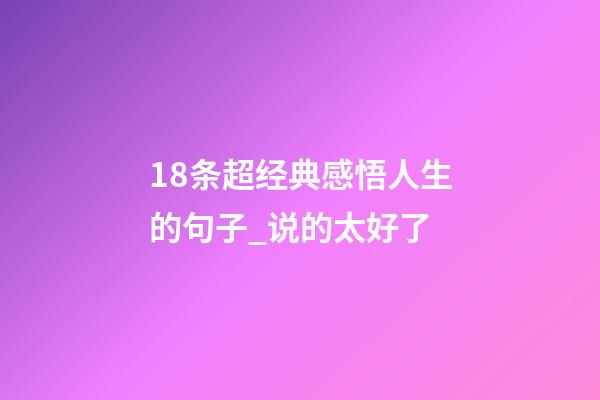 18条超经典感悟人生的句子_说的太好了